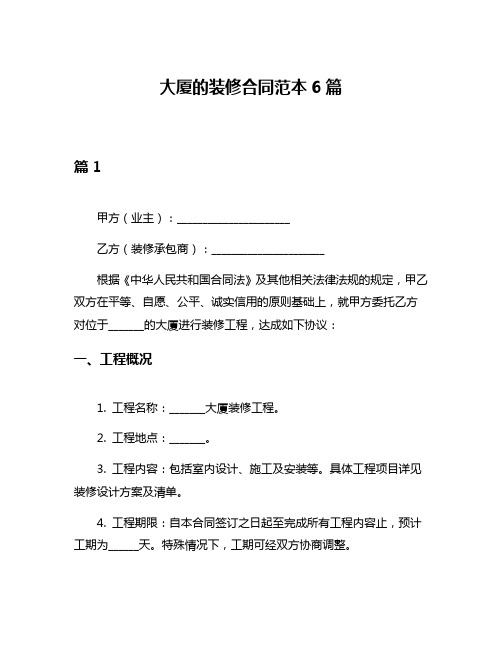 大厦的装修合同范本 6 篇

篇 1

甲方（业主）：____________________

乙方（装修承包商）：____________________

根据《中华人民共和国合同法》及其他相关法律法规的规定，甲乙双方在平等、自愿、公平、诚实信用的原则基础上，就甲方委托乙方对位于______的大厦进行装修工程，达成如下协议：

一、工程概况

1. 工程名称：______大厦装修工程。

2. 工程地点：______。

3. 工程内容：包括室内设计、施工及安装等。具体工程项目详见装修设计方案及清单。

4. 工程期限：自本合同签订之日起至完成所有工程内容止，预计工期为_____天。特殊情况下，工期可经双方协商调整。